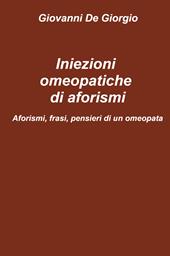 Giovanni De Giorgio

Iniezioni omeopatiche di aforismi

Aforismi, frasi, pensieri di un omeopata